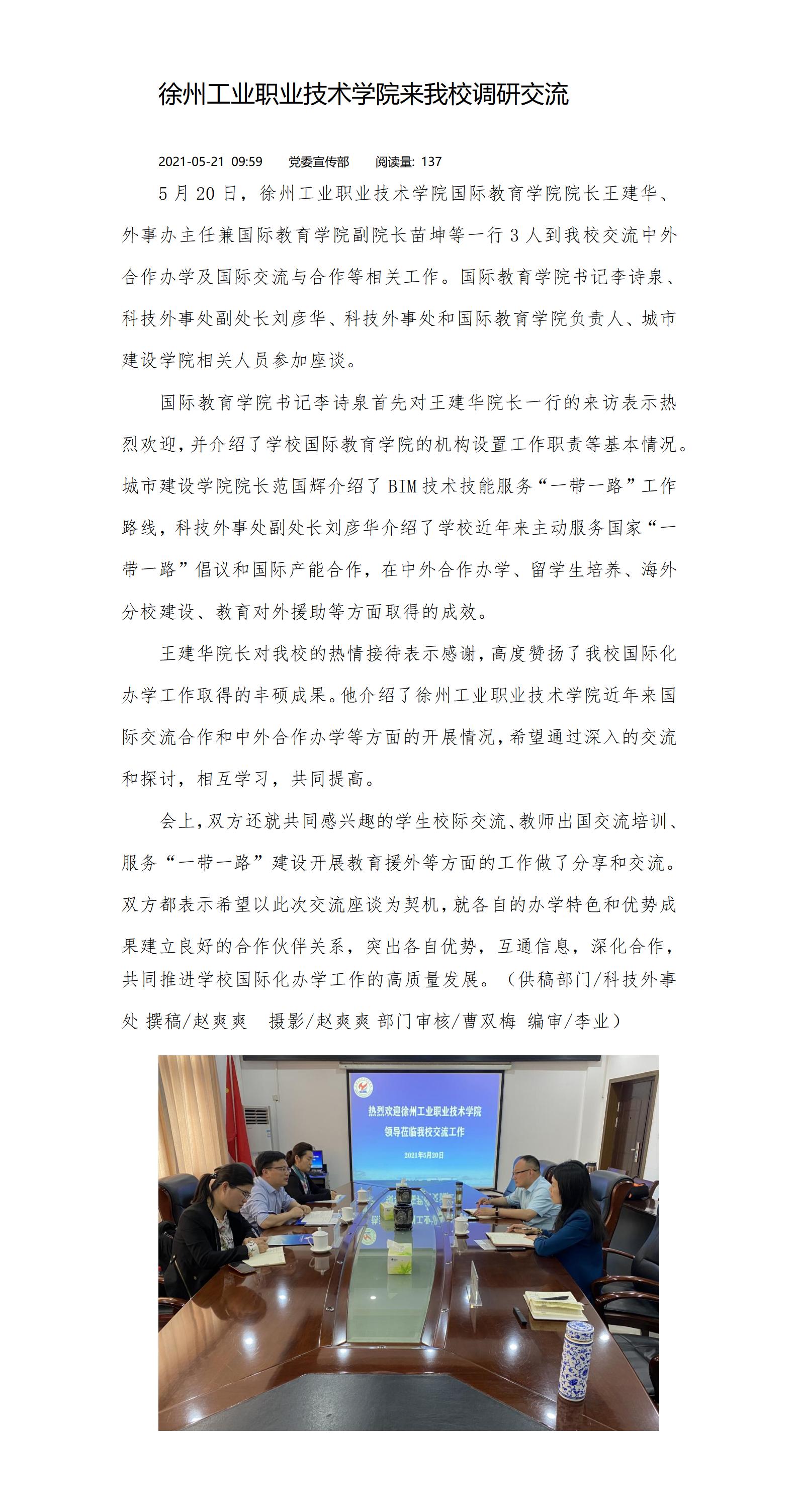 徐州工业职业技术学院来我校调研交流

2021-05-21 09:59　党委宣传部　阅读量: 137

5月20日，徐州工业职业技术学院国际教育学院院长王建华、外事办主任兼国际教育学院副院长苗坤等一行3人到我校交流中外合作办学及国际交流与合作等相关工作。国际教育学院书记李诗泉、科技外事处副处长刘彦华、科技外事处和国际教育学院负责人、城市建设学院相关人员参加座谈。

国际教育学院书记李诗泉首先对王建华院长一行的来访表示热烈欢迎，并介绍了学校国际教育学院的机构设置工作职责等基本情况。城市建设学院院长范国辉介绍了BIM技术技能服务“一带一路”工作路线，科技外事处副处长刘彦华介绍了学校近年来主动服务国家“一带一路”倡议和国际产能合作，在中外合作办学、留学生培养、海外分校建设、教育对外援助等方面取得的成效。

王建华院长对我校的热情接待表示感谢，高度赞扬了我校国际化办学工作取得的丰硕成果。他介绍了徐州工业职业技术学院近年来国际交流合作和中外合作办学等方面的开展情况，希望通过深入的交流和探讨，相互学习，共同提高。

会上，双方还就共同感兴趣的学生校际交流、教师出国交流培训、服务“一带一路”建设开展教育援外等方面的工作做了分享和交流。双方都表示希望以此次交流座谈为契机，就各自的办学特色和优势成果建立良好的合作伙伴关系，突出各自优势，互通信息，深化合作，共同推进学校国际化办学工作的高质量发展。（供稿部门/科技外事处 撰稿/赵爽爽　摄影/赵爽爽 部门审核/曹双梅 编审/李业）

热烈欢迎徐州工业职业技术学院
领导莅临我校交流工作
2021年5月20日